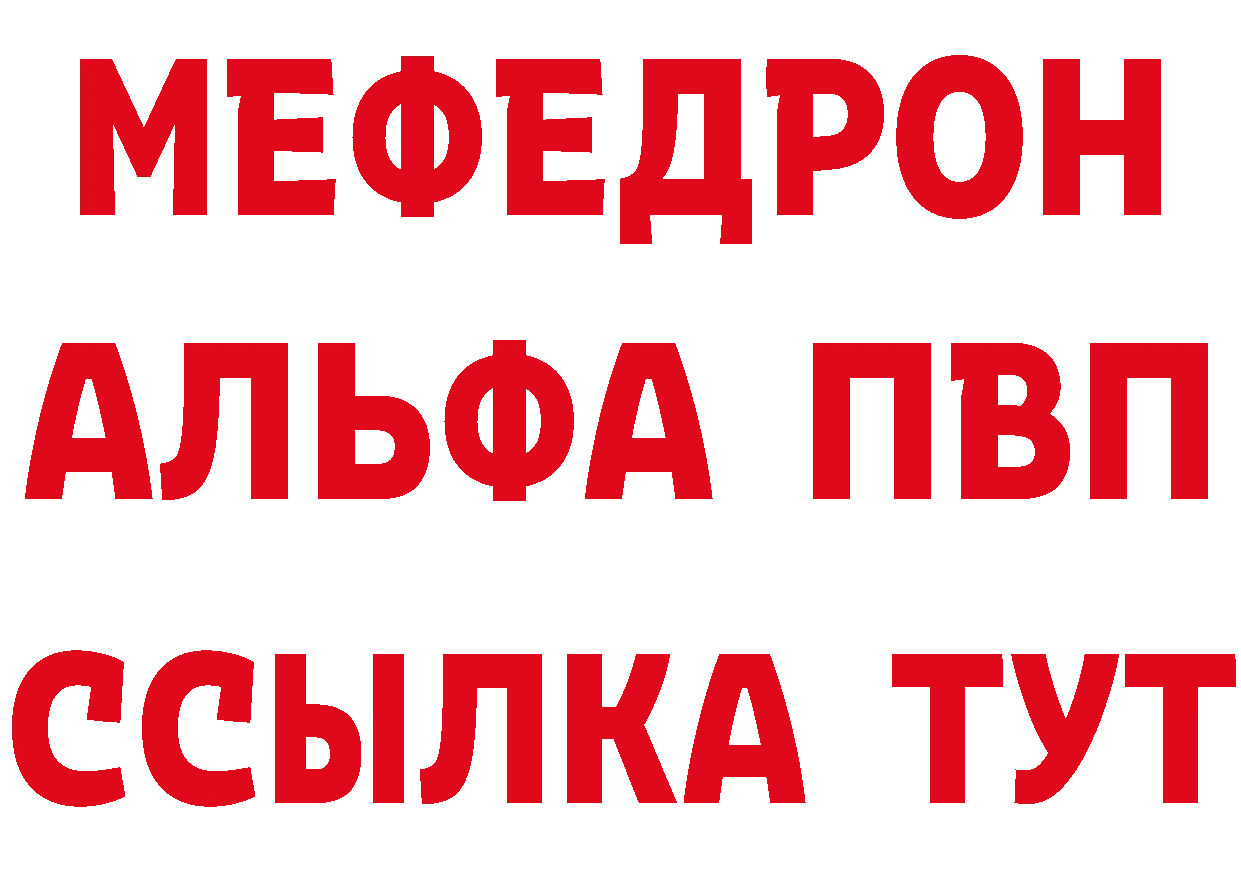 МЕФЕДРОН
АЛЬФА ПВП
ССЫЛКА ТУТ